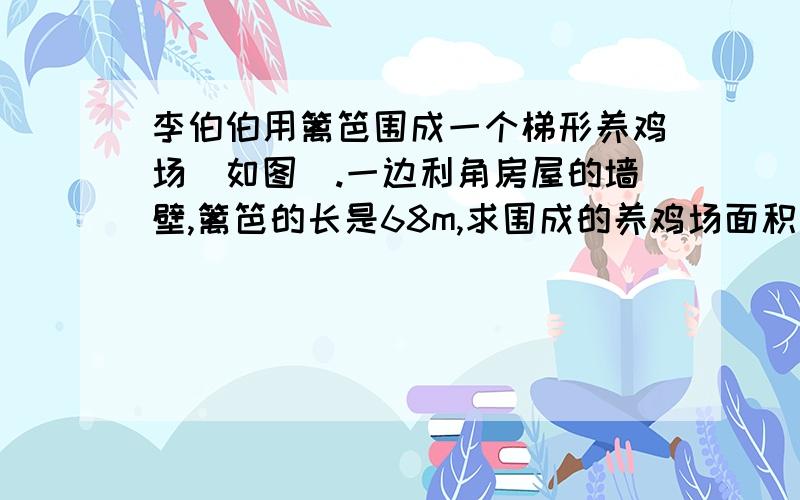 李伯伯用篱笆围成一个梯形养鸡场（如图）.一边利角房屋的墙壁,篱笆的长是68m,求围成的养鸡场面积